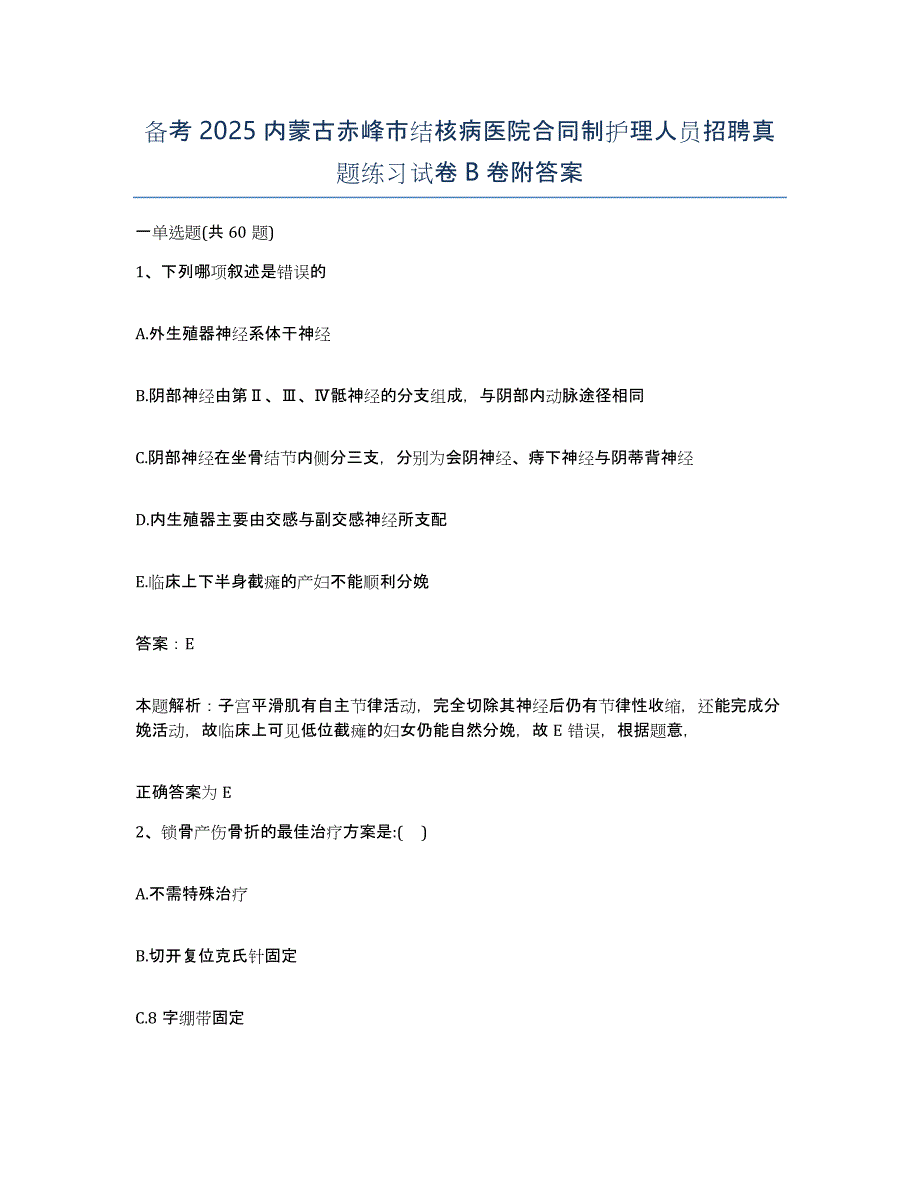 备考 2025 内蒙古赤峰市结核病医院合同制护理人员招聘真题练习试卷 B 卷附答案

一单选题(共 60 题)

1、下列哪项叙述是错误的

A.外生殖器神经系体干神经

B.阴部神经由第Ⅱ、Ⅲ、Ⅳ骶神经的分支组成，与阴部内动脉途径相同

C.阴部神经在坐骨结节内侧分三支，分别为会阴神经、痔下神经与阴蒂背神经

D.内生殖器主要由交感与副交感神经所支配

E.临床上下半身截瘫的产妇不能顺利分娩

答案：E

本题解析：子宫平滑肌有自主节律活动，完全切除其神经后仍有节律性收缩，还能完成分娩活动，故临床上可见低位截瘫的妇女仍能自然分娩，故 E 错误，根据题意,

正确答案为 E

2、锁骨产伤骨折的最佳治疗方案是:( )

A.不需特殊治疗

B.切开复位克氏针固定

C.8 字绷带固定